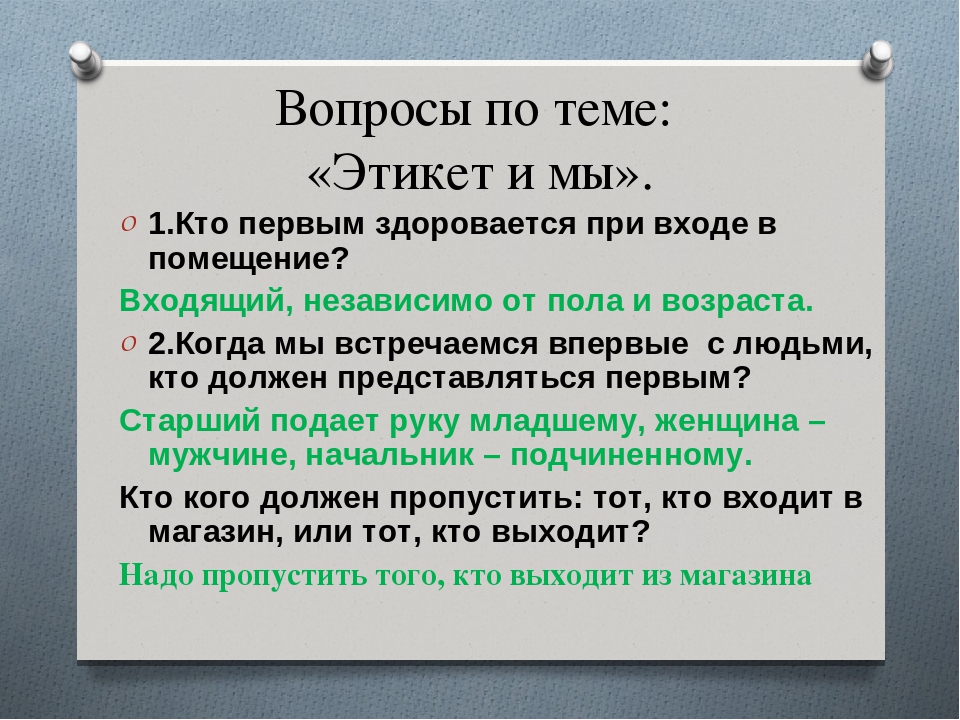 Вопросы по теме:
«Этикет и мы».

1.Кто первым здоровается при входе в помещение?

Входящий, независимо от пола и возраста.

2.Когда мы встречаемся впервые с людьми, кто должен представляться первым?

Старший подает руку младшему, женщина – мужчине, начальник – подчиненному.

Кто кого должен пропустить: тот, кто входит в магазин, или тот, кто выходит?

Надо пропустить того, кто выходит из магазина